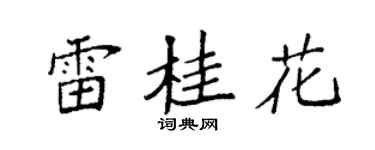 雷桂花
词典网